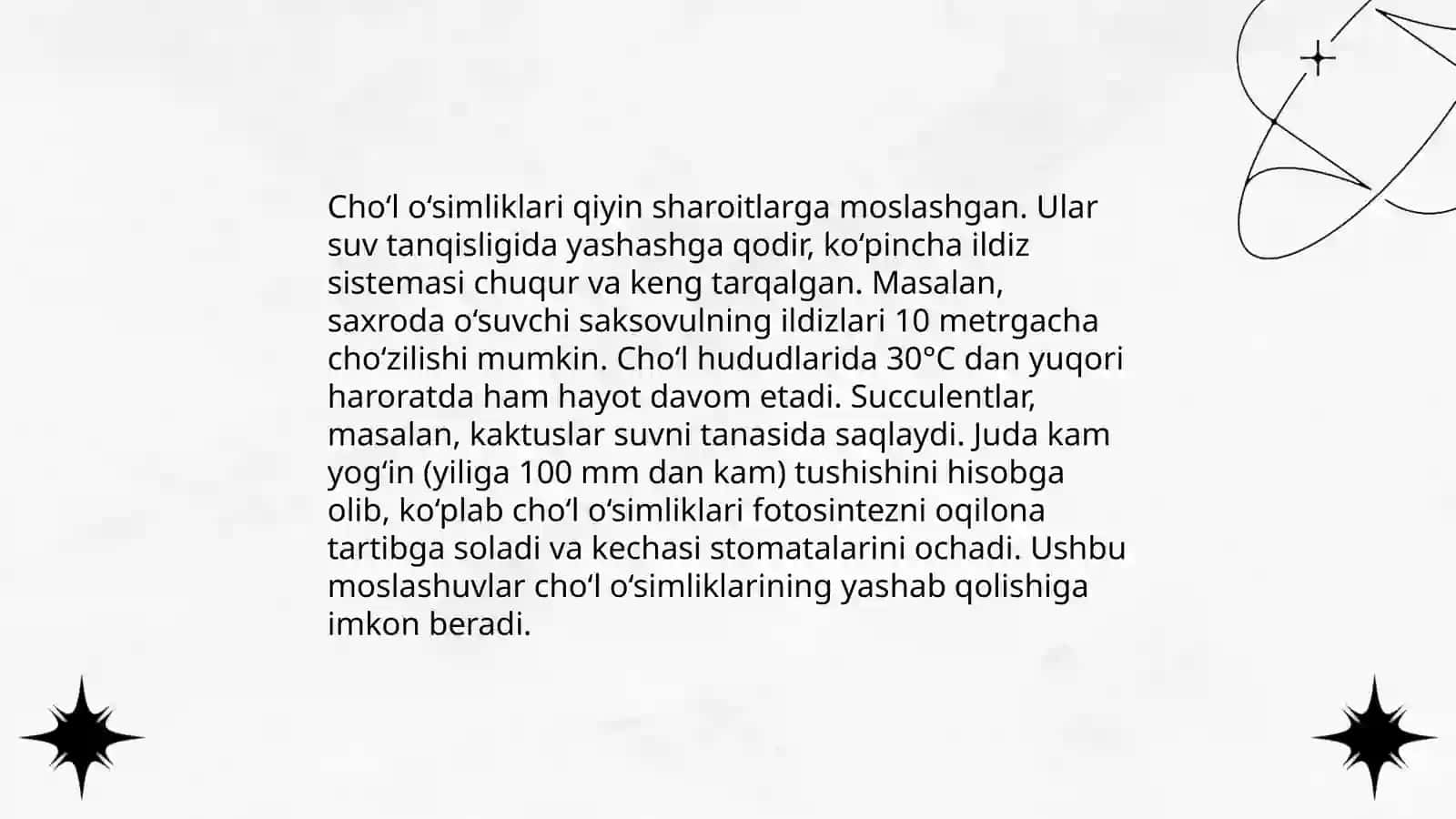 Cho‘l o‘simliklari qiyin sharoitlarga moslashgan. Ular suv tanqisligida yashashga qodir, ko‘pincha ildiz sistemasi chuqur va keng tarqalgan. Masalan, saxroda o‘suvchi saksovulning ildizlari 10 metrgacha cho‘zilishi mumkin. Cho‘l hududlarida 30°C dan yuqori haroratda ham hayot davom etadi. Succulentlar, masalan, kaktuslar suvni tanasida saqlaydi. Juda kam yog‘in (yiliga 100 mm dan kam) tushishini hisobga olib, ko‘plab cho‘l o‘simliklari fotosintezni oqilona tartibga soladi va kechasi stomatalarini ochadi. Ushbu moslashuvlar cho‘l o‘simliklarining yashab qolishiga imkon beradi.